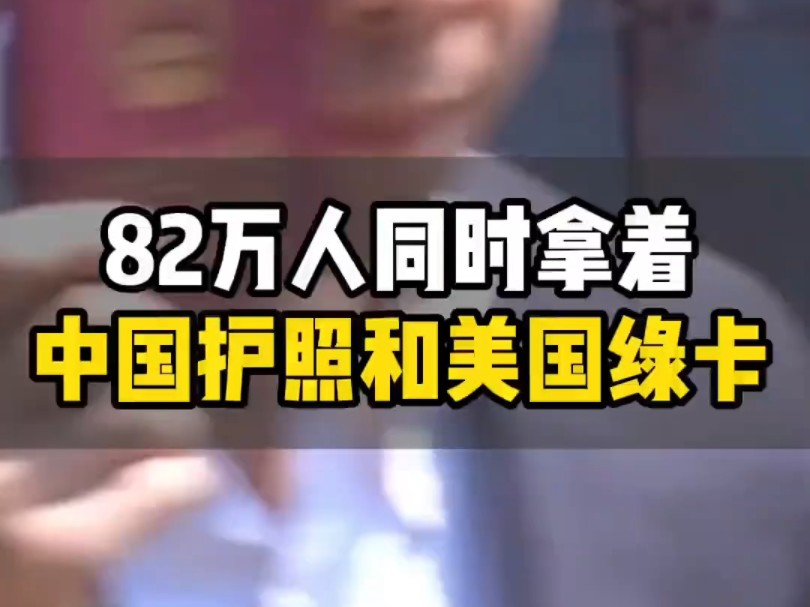 82万人同时拿着
中国护照和美国绿卡